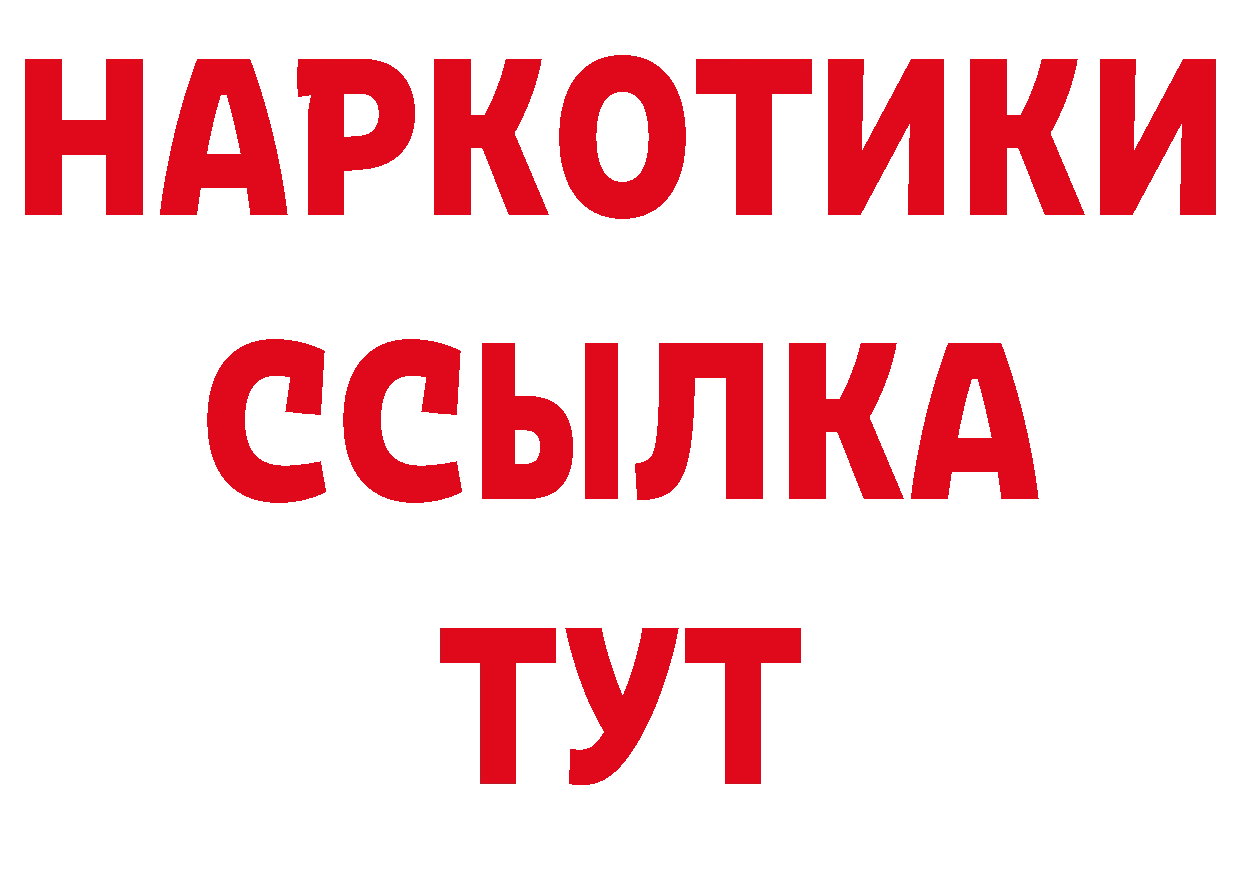 НАРКОТИКИ ССЫЛКА ТУТ